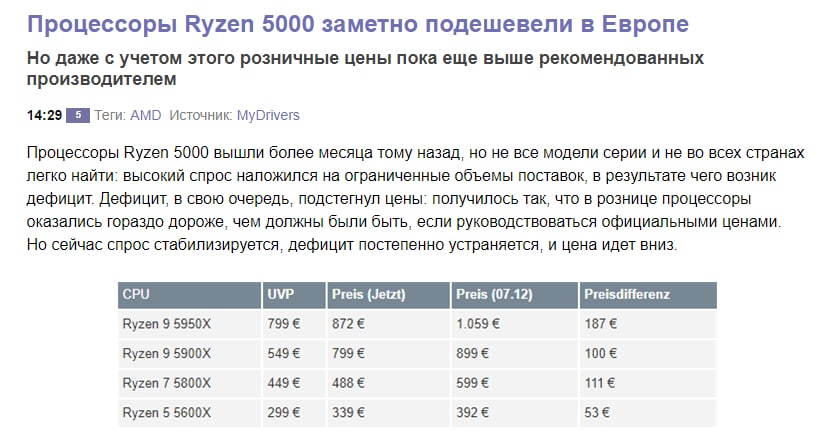 Процессоры Ryzen 5000 заметно подешевели в Европе

Но даже с учетом этого розничные цены пока еще выше рекомендованных производителем

14:29 5 Теги: AMD Источник: MyDrivers

Процессоры Ryzen 5000 вышли более месяца тому назад, но не все модели серии и не во всех странах легко найти: высокий спрос наложился на ограниченные объемы поставок, в результате чего возник дефицит. Дефицит, в свою очередь, подстегнул цены: получилось так, что в рознице процессоры оказались гораздо дороже, чем должны были быть, если руководствоваться официальными ценами. Но сейчас спрос стабилизируется, дефицит постепенно устраняется, и цена идет вниз.

| CPU | UVP | Preis (Jetzt) | Preis (07.12) | Preisdifferenz |
|---|---|---|---|---|
| Ryzen 9 5950X | 799 € | 872 € | 1.059 € | 187 € |
| Ryzen 9 5900X | 549 € | 799 € | 899 € | 100 € |
| Ryzen 7 5800X | 449 € | 488 € | 599 € | 111 € |
| Ryzen 5 5600X | 299 € | 339 € | 392 € | 53 € |